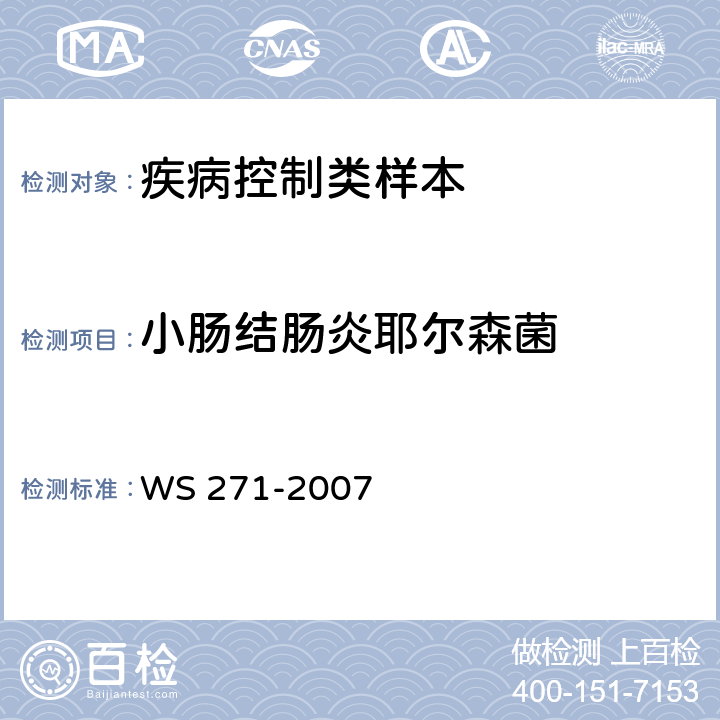 MA CNAS AL ilac-MRA

检测对象：疾病控制类样本

检测项目：小肠结肠炎耶尔森菌

检测标准：WS 271-2007

百检 Baijiantest.com

做检测 上百检
400-151-7153